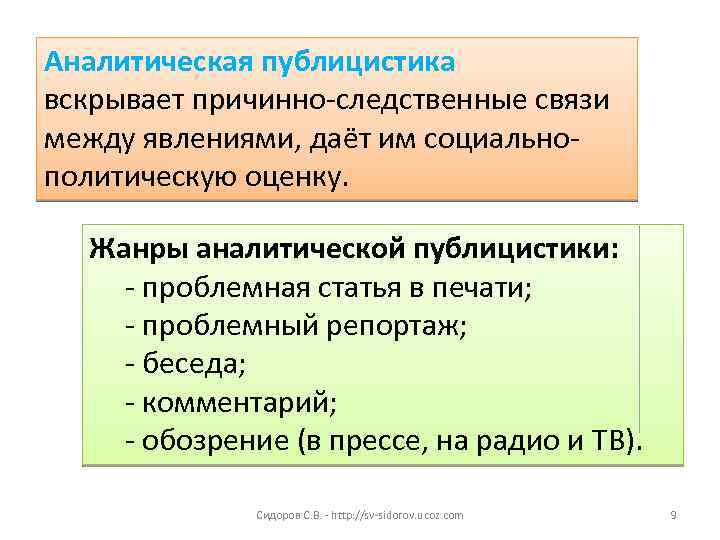 Аналитическая публицистика вскрывает причинно-следственные связи между явлениями, даёт им социально-политическую оценку.

Жанры аналитической публицистики:
- проблемная статья в печати;
- проблемный репортаж;
- беседа;
- комментарий;
- обозрение (в прессе, на радио и ТВ).

Сидоров С.В. - http://sv-sidorov.ucoz.com

9